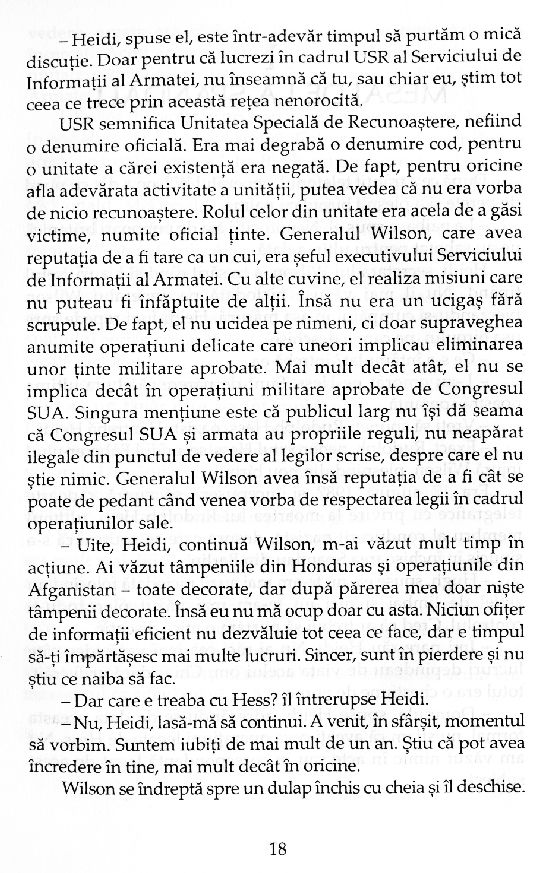 – Heidi, spuse el, este într-adevăr timpul să purtăm o mică discuție. Doar pentru că lucrezi în cadrul USR al Serviciului de Informații al Armatei, nu înseamnă că tu, sau chiar eu, știm tot ceea ce trece prin această rețea nenorocită.

USR semnifica Unitatea Specială de Recunoaștere, nefiind o denumire oficială. Era mai degrabă o denumire cod, pentru o unitate a cărei existență era negată. De fapt, pentru oricine afla adevărata activitate a unității, putea vedea că nu era vorba de nicio recunoaștere. Rolul celor din unitate era acela de a găsi victime, numite oficial ținte. Generalul Wilson, care avea reputația de a fi tare ca un cui, era șeful executivului Serviciului de Informații al Armatei. Cu alte cuvine, el realiza misiuni care nu puteau fi înfăptuite de alții. Însă nu era un ucigaș fără scrupule. De fapt, el nu ucidea pe nimeni, ci doar supraveghea anumite operațiuni delicate care uneori implicau eliminarea unor ținte militare aprobate. Mai mult decât atât, el nu se implica decât în operațiuni militare aprobate de Congresul SUA. Singura mențiune este că publicul larg nu își dă seama că Congresul SUA și armata au propriile reguli, nu neapărat ilegale din punctul de vedere al legilor scrise, despre care el nu știe nimic. Generalul Wilson avea însă reputația de a fi cât se poate de pedant când venea vorba de respectarea legii în cadrul operațiunilor sale.

– Uite, Heidi, continuă Wilson, m-ai văzut mult timp în acțiune. Ai văzut tâmpeniile din Honduras și operațiunile din Afganistan – toate decorate, dar după părerea mea doar niște tâmpenii decorate. Însă eu nu mă ocup doar cu asta. Niciun ofițer de informații eficient nu dezvăluie tot ceea ce face, dar e timpul să-ți împărtășesc mai multe lucruri. Sincer, sunt în pierdere și nu știu ce naiba să fac.

– Dar care e treaba cu Hess? îl întrerupse Heidi.

– Nu, Heidi, lasă-mă să continui. A venit, în sfârșit, momentul să vorbim. Suntem iubiți de mai mult de un an. Știu că pot avea încredere în tine, mai mult decât în oricine.

Wilson se îndreptă spre un dulap închis cu cheia și îl deschise.

18